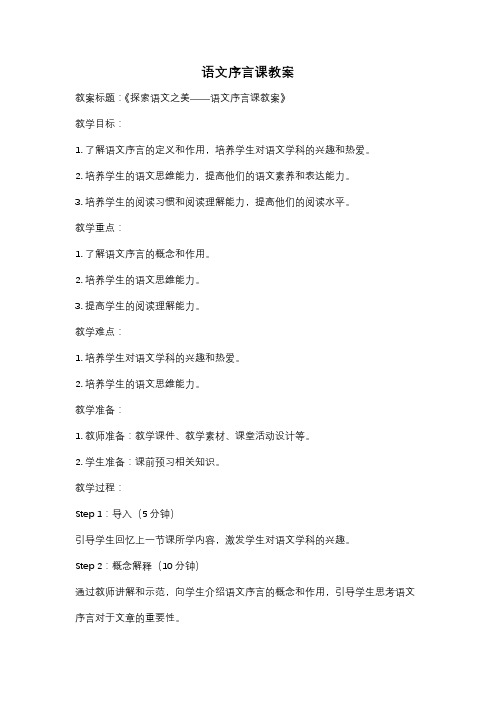 语文序言课教案

教案标题：《探索语文之美——语文序言课教案》

教学目标：

1. 了解语文序言的定义和作用，培养学生对语文学科的兴趣和热爱。

2. 培养学生的语文思维能力，提高他们的语文素养和表达能力。

3. 培养学生的阅读习惯和阅读理解能力，提高他们的阅读水平。

教学重点：

1. 了解语文序言的概念和作用。

2. 培养学生的语文思维能力。

3. 提高学生的阅读理解能力。

教学难点：

1. 培养学生对语文学科的兴趣和热爱。

2. 培养学生的语文思维能力。

教学准备：

1. 教师准备：教学课件、教学素材、课堂活动设计等。

2. 学生准备：课前预习相关知识。

教学过程：

Step 1：导入（5 分钟）

引导学生回忆上一节课所学内容，激发学生对语文学科的兴趣。

Step 2：概念解释（10 分钟）

通过教师讲解和示范，向学生介绍语文序言的概念和作用，引导学生思考语文序言对于文章的重要性。